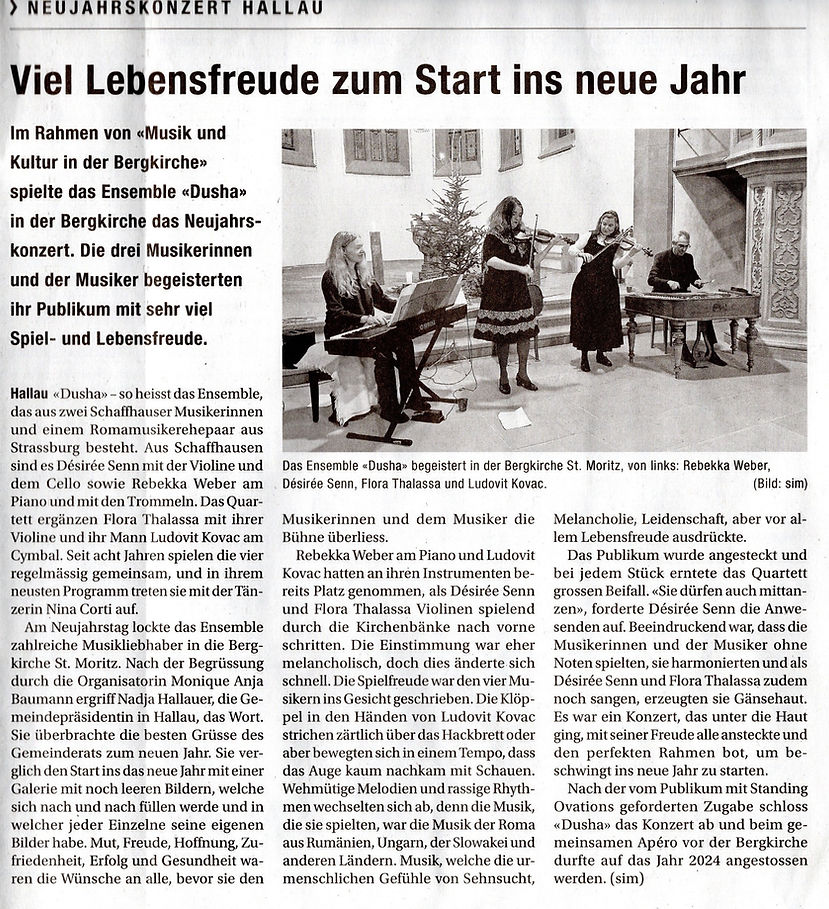 › NEUJAHRSKONZERT HALLAU

Viel Lebensfreude zum Start ins neue Jahr

Im Rahmen von «Musik und Kultur in der Bergkirche» spielte das Ensemble «Dusha» in der Bergkirche das Neujahrskonzert. Die drei Musikerinnen und der Musiker begeisterten ihr Publikum mit sehr viel Spiel- und Lebensfreude.

Das Ensemble «Dusha» begeistert in der Bergkirche St. Moritz, von links: Rebekka Weber, Désirée Senn, Flora Thalassa und Ludovit Kovac. (Bild: sim)

Hallau «Dusha» – so heisst das Ensemble, das aus zwei Schaffhauser Musikerinnen und einem Romamusikerehepaar aus Strassburg besteht. Aus Schaffhausen sind es Désirée Senn mit der Violine und dem Cello sowie Rebekka Weber am Piano und mit den Trommeln. Das Quartett ergänzen Flora Thalassa mit ihrer Violine und ihr Mann Ludovit Kovac am Cymbal. Seit acht Jahren spielen die vier regelmässig gemeinsam, und in ihrem neusten Programm treten sie mit der Tänzerin Nina Corti auf.

Am Neujahrstag lockte das Ensemble zahlreiche Musikliebhaber in die Bergkirche St. Moritz. Nach der Begrüssung durch die Organisatorin Monique Anja Baumann ergriff Nadja Hallauer, die Gemeindepräsidentin in Hallau, das Wort. Sie überbrachte die besten Grüsse des Gemeinderats zum neuen Jahr. Sie verglich den Start ins das neue Jahr mit einer Galerie mit noch leeren Bildern, welche sich nach und nach füllen werde und in welcher jeder Einzelne seine eigenen Bilder habe. Mut, Freude, Hoffnung, Zufriedenheit, Erfolg und Gesundheit waren die Wünsche an alle, bevor sie den Musikerinnen und dem Musiker die Bühne überliess.

Rebekka Weber am Piano und Ludovit Kovac hatten an ihren Instrumenten bereits Platz genommen, als Désirée Senn und Flora Thalassa Violinen spielend durch die Kirchenbänke nach vorne schritten. Die Einstimmung war eher melancholisch, doch dies änderte sich schnell. Die Spielfreude war den vier Musikern ins Gesicht geschrieben. Die Klöppel in den Händen von Ludovit Kovac strichen zärtlich über das Hackbrett oder aber bewegten sich in einem Tempo, dass das Auge kaum nachkam mit Schauen. Wehmütige Melodien und rassige Rhythmen wechselten sich ab, denn die Musik, die sie spielten, war die Musik der Roma aus Rumänien, Ungarn, der Slowakei und anderen Ländern. Musik, welche die urmenschlichen Gefühle von Sehnsucht, Melancholie, Leidenschaft, aber vor allem Lebensfreude ausdrückte.

Das Publikum wurde angesteckt und bei jedem Stück erntete das Quartett grossen Beifall. «Sie dürfen auch mittanzen», forderte Désirée Senn die Anwesenden auf. Beeindruckend war, dass die Musikerinnen und der Musiker ohne Noten spielten, sie harmonierten und als Désirée Senn und Flora Thalassa zudem noch sangen, erzeugten sie Gänsehaut. Es war ein Konzert, das unter die Haut ging, mit seiner Freude alle ansteckte und den perfekten Rahmen bot, um beschwingt ins neue Jahr zu starten.

Nach der vom Publikum mit Standing Ovations geforderten Zugabe schloss «Dusha» das Konzert ab und beim gemeinsamen Apéro vor der Bergkirche durfte auf das Jahr 2024 angestossen werden. (sim)